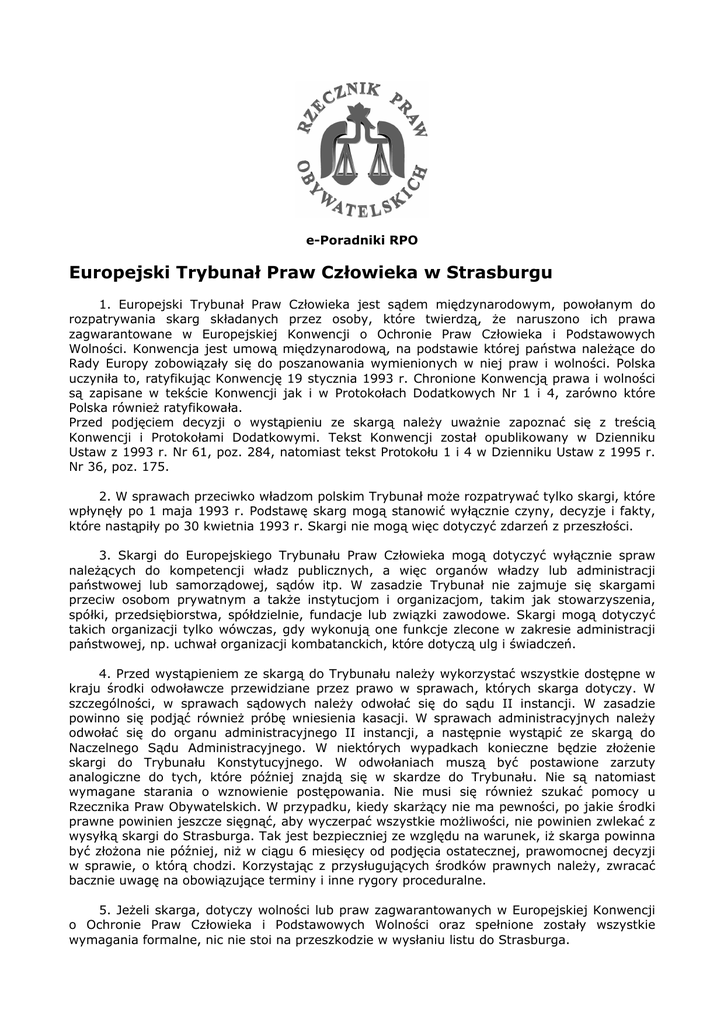 RZECZNIK PRAW OBYWATELSKICH

e-Poradniki RPO

Europejski Trybunał Praw Człowieka w Strasburgu

1. Europejski Trybunał Praw Człowieka jest sądem międzynarodowym, powołanym do rozpatrywania skarg składanych przez osoby, które twierdzą, że naruszono ich prawa zagwarantowane w Europejskiej Konwencji o Ochronie Praw Człowieka i Podstawowych Wolności. Konwencja jest umową międzynarodową, na podstawie której państwa należące do Rady Europy zobowiązały się do poszanowania wymienionych w niej praw i wolności. Polska uczyniła to, ratyfikując Konwencję 19 stycznia 1993 r. Chronione Konwencją prawa i wolności są zapisane w tekście Konwencji jak i w Protokołach Dodatkowych Nr 1 i 4, zarówno które Polska również ratyfikowała.
Przed podjęciem decyzji o wystąpieniu ze skargą należy uważnie zapoznać się z treścią Konwencji i Protokołami Dodatkowymi. Tekst Konwencji został opublikowany w Dzienniku Ustaw z 1993 r. Nr 61, poz. 284, natomiast tekst Protokołu 1 i 4 w Dzienniku Ustaw z 1995 r. Nr 36, poz. 175.

2. W sprawach przeciwko władzom polskim Trybunał może rozpatrywać tylko skargi, które wpłynęły po 1 maja 1993 r. Podstawę skarg mogą stanowić wyłącznie czyny, decyzje i fakty, które nastąpiły po 30 kwietnia 1993 r. Skargi nie mogą więc dotyczyć zdarzeń z przeszłości.

3. Skargi do Europejskiego Trybunału Praw Człowieka mogą dotyczyć wyłącznie spraw należących do kompetencji władz publicznych, a więc organów władzy lub administracji państwowej lub samorządowej, sądów itp. W zasadzie Trybunał nie zajmuje się skargami przeciw osobom prywatnym a także instytucjom i organizacjom, takim jak stowarzyszenia, spółki, przedsiębiorstwa, spółdzielnie, fundacje lub związki zawodowe. Skargi mogą dotyczyć takich organizacji tylko wówczas, gdy wykonują one funkcje zlecone w zakresie administracji państwowej, np. uchwał organizacji kombatanckich, które dotyczą ulg i świadczeń.

4. Przed wystąpieniem ze skargą do Trybunału należy wykorzystać wszystkie dostępne w kraju środki odwoławcze przewidziane przez prawo w sprawach, których skarga dotyczy. W szczególności, w sprawach sądowych należy odwołać się do sądu II instancji. W zasadzie powinno się podjąć również próbę wniesienia kasacji. W sprawach administracyjnych należy odwołać się do organu administracyjnego II instancji, a następnie wystąpić ze skargą do Naczelnego Sądu Administracyjnego. W niektórych wypadkach konieczne będzie złożenie skargi do Trybunału Konstytucyjnego. W odwołaniach muszą być postawione zarzuty analogiczne do tych, które później znajdą się w skardze do Trybunału. Nie są natomiast wymagane starania o wznowienie postępowania. Nie musi się również szukać pomocy u Rzecznika Praw Obywatelskich. W przypadku, kiedy skarżący nie ma pewności, po jakie środki prawne powinien jeszcze sięgnąć, aby wyczerpać wszystkie możliwości, nie powinien zwlekać z wysyłką skargi do Strasburga. Tak jest bezpieczniej ze względu na warunek, iż skarga powinna być złożona nie później, niż w ciągu 6 miesięcy od podjęcia ostatecznej, prawomocnej decyzji w sprawie, o którą chodzi. Korzystając z przysługujących środków prawnych należy, zwracać bacznie uwagę na obowiązujące terminy i inne rygory proceduralne.

5. Jeżeli skarga, dotyczy wolności lub praw zagwarantowanych w Europejskiej Konwencji o Ochronie Praw Człowieka i Podstawowych Wolności oraz spełnione zostały wszystkie wymagania formalne, nic nie stoi na przeszkodzie w wysłaniu listu do Strasburga.